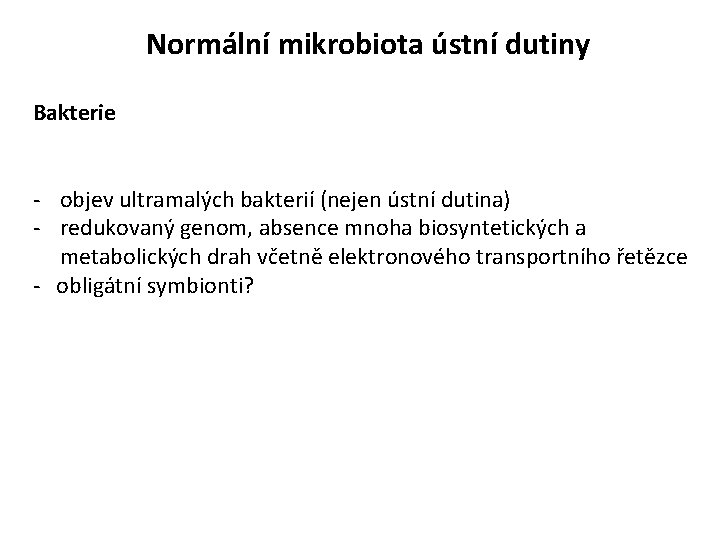 Normální mikrobiota ústní dutiny

Bakterie

- objev ultramalých bakterií (nejen ústní dutina)
- redukovaný genom, absence mnoha biosyntetických a metabolických drah včetně elektronového transportního řetězce
- obligátní symbionti?